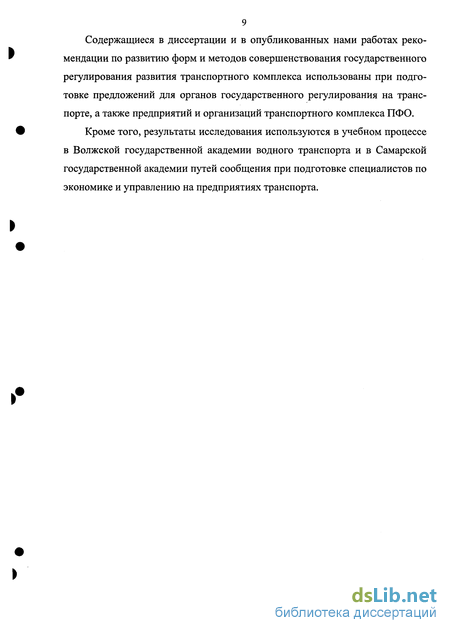 9

Содержащиеся в диссертации и в опубликованных нами работах рекомендации по развитию форм и методов совершенствования государственного регулирования развития транспортного комплекса использованы при подготовке предложений для органов государственного регулирования на транспорте, а также предприятий и организаций транспортного комплекса ПФО.

Кроме того, результаты исследования используются в учебном процессе в Волжской государственной академии водного транспорта и в Самарской государственной академии путей сообщения при подготовке специалистов по экономике и управлению на предприятиях транспорта.

dsLib.net
библиотека диссертаций